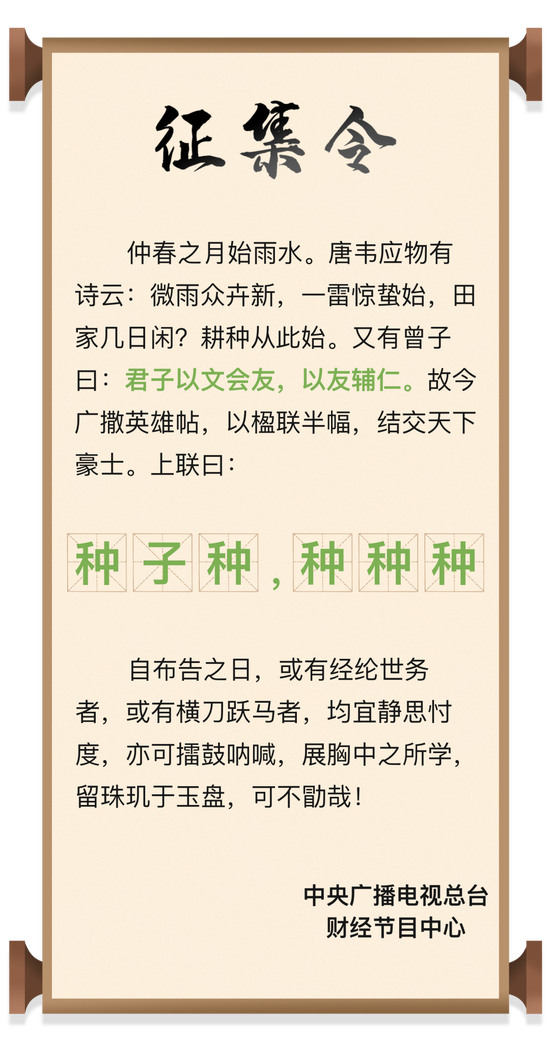 征集令

仲春之月始雨水。唐韦应物有诗云：微雨众卉新，一雷惊蛰始，田家几日闲？耕种从此始。又有曾子曰：君子以文会友，以友辅仁。故今广撒英雄帖，以楹联半幅，结交天下豪士。上联曰：

种子种，种种种

自布告之日，或有经纶世务者，或有横刀跃马者，均宜静思忖度，亦可擂鼓呐喊，展胸中之所学，留珠玑于玉盘，可不勖哉！

中央广播电视总台
财经节目中心